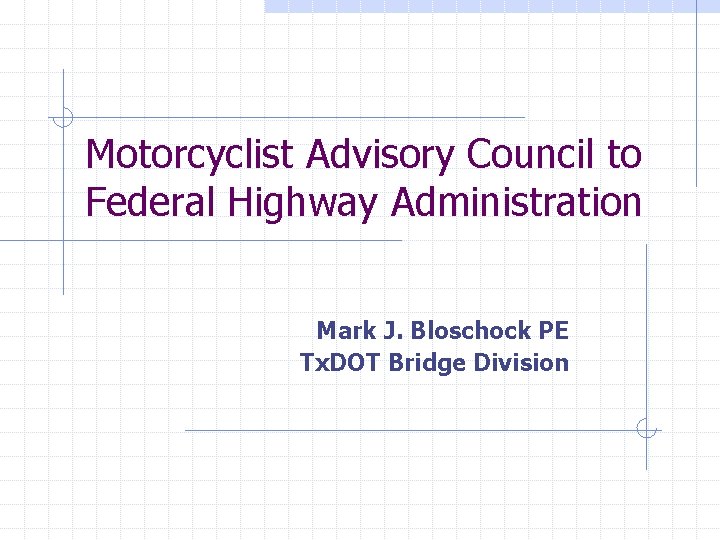 Motorcyclist Advisory Council to Federal Highway Administration

Mark J. Bloschock PE
TxDOT Bridge Division